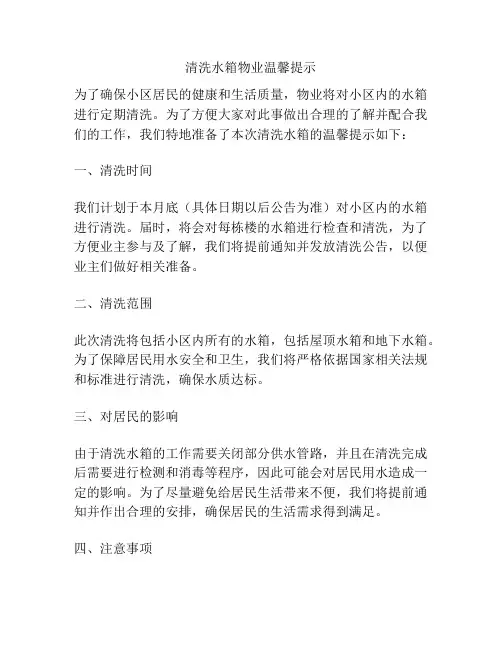 清洗水箱物业温馨提示

为了确保小区居民的健康和生活质量，物业将对小区内的水箱进行定期清洗。为了方便大家对此事做出合理的了解并配合我们的工作，我们特地准备了本次清洗水箱的温馨提示如下：

一、清洗时间

我们计划于本月底（具体日期以后公告为准）对小区内的水箱进行清洗。届时，将会对每栋楼的水箱进行检查和清洗，为了方便业主参与及了解，我们将提前通知并发放清洗公告，以便业主们做好相关准备。

二、清洗范围

此次清洗将包括小区内所有的水箱，包括屋顶水箱和地下水箱。为了保障居民用水安全和卫生，我们将严格依据国家相关法规和标准进行清洗，确保水质达标。

三、对居民的影响

由于清洗水箱的工作需要关闭部分供水管路，并且在清洗完成后需要进行检测和消毒等程序，因此可能会对居民用水造成一定的影响。为了尽量避免给居民生活带来不便，我们将提前通知并作出合理的安排，确保居民的生活需求得到满足。

四、注意事项